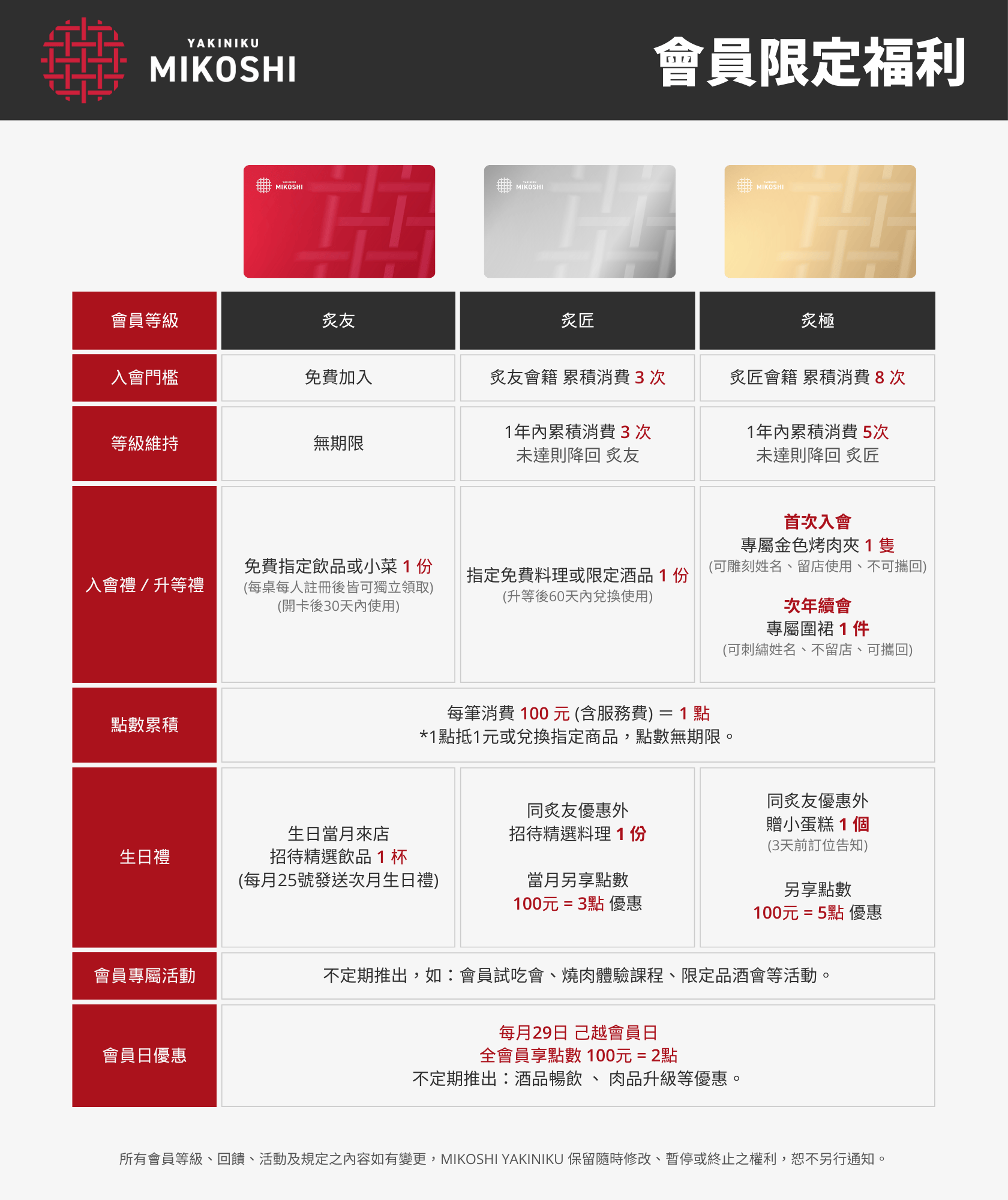 YAKINIKU
MIKOSHI

會員限定福利

YAKINIKU MIKOSHI

YAKINIKU MIKOSHI

YAKINIKU MIKOSHI

| 會員等級 | 炙友 | 炙匠 | 炙極 |
|---|---|---|---|
| 入會門檻 | 免費加入 | 炙友會籍 累積消費 3 次 | 炙匠會籍 累積消費 8 次 |
| 等級維持 | 無期限 | 1年內累積消費 3 次 未達則降回 炙友 | 1年內累積消費 5次 未達則降回 炙匠 |
| 入會禮 / 升等禮 | 免費指定飲品或小菜 1 份 (每桌每人註冊後皆可獨立領取) (開卡後30天內使用) | 指定免費料理或限定酒品 1 份 (升等後60天內兌換使用) | 首次入會 專屬金色烤肉夾 1 隻 (可雕刻姓名、留店使用、不可攜回) 次年續會 專屬圍裙 1 件 (可刺繡姓名、不留店、可攜回) |
| 點數累積 | 每筆消費 100 元 (含服務費) = 1 點 *1點抵1元或兌換指定商品，點數無期限。 | | |
| 生日禮 | 生日當月來店 招待精選飲品 1 杯 (每月25號發送次月生日禮) | 同炙友優惠外 招待精選料理 1 份 當月另享點數 100元 = 3點 優惠 | 同炙友優惠外 贈小蛋糕 1 個 (3天前訂位告知) 另享點數 100元 = 5點 優惠 |
| 會員專屬活動 | 不定期推出，如：會員試吃會、燒肉體驗課程、限定品酒會等活動。 | | |
| 會員日優惠 | 每月29日 己越會員日 全會員享點數 100元 = 2點 不定期推出：酒品暢飲 、 肉品升級等優惠。 | | |

所有會員等級、回饋、活動及規定之內容如有變更，MIKOSHI YAKINIKU 保留隨時修改、暫停或終止之權利，恕不另行通知。